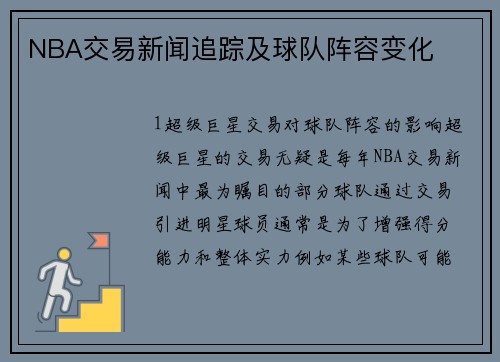 NBA交易新闻追踪及球队阵容变化

1超级巨星交易对球队阵容的影响超级巨星的交易无疑是每年NBA交易新闻中最为瞩目的部分球队通过交易引进明星球员通常是为了增强得分能力和整体实力例如某些球队可能